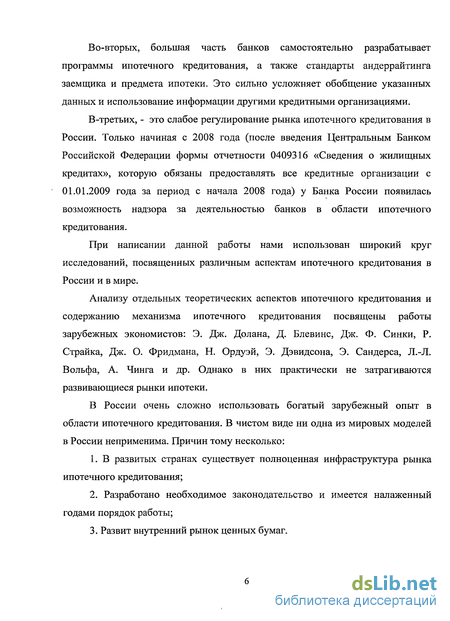 Во-вторых, большая часть банков самостоятельно разрабатывает программы ипотечного кредитования, а также стандарты андеррайтинга заемщика и предмета ипотеки. Это сильно усложняет обобщение указанных данных и использование информации другими кредитными организациями.

В-третьих, - это слабое регулирование рынка ипотечного кредитования в России. Только начиная с 2008 года (после введения Центральным Банком Российской Федерации формы отчетности 0409316 «Сведения о жилищных кредитах», которую обязаны предоставлять все кредитные организации с 01.01.2009 года за период с начала 2008 года) у Банка России появилась возможность надзора за деятельностью банков в области ипотечного кредитования.

При написании данной работы нами использован широкий круг исследований, посвященных различным аспектам ипотечного кредитования в России и в мире.

Анализу отдельных теоретических аспектов ипотечного кредитования и содержанию механизма ипотечного кредитования посвящены работы зарубежных экономистов: Э. Дж. Долана, Д. Блевинс, Дж. Ф. Синки, Р. Страйка, Дж. О. Фридмана, Н. Ордуэй, Э. Дэвидсона, Э. Сандерса, Л.-Л. Вольфа, А. Чинга и др. Однако в них практически не затрагиваются развивающиеся рынки ипотеки.

В России очень сложно использовать богатый зарубежный опыт в области ипотечного кредитования. В чистом виде ни одна из мировых моделей в России неприменима. Причин тому несколько:

1. В развитых странах существует полноценная инфраструктура рынка ипотечного кредитования;

2. Разработано необходимое законодательство и имеется налаженный годами порядок работы;

3. Развит внутренний рынок ценных бумаг.

6

dsLib.net
библиотека диссертаций